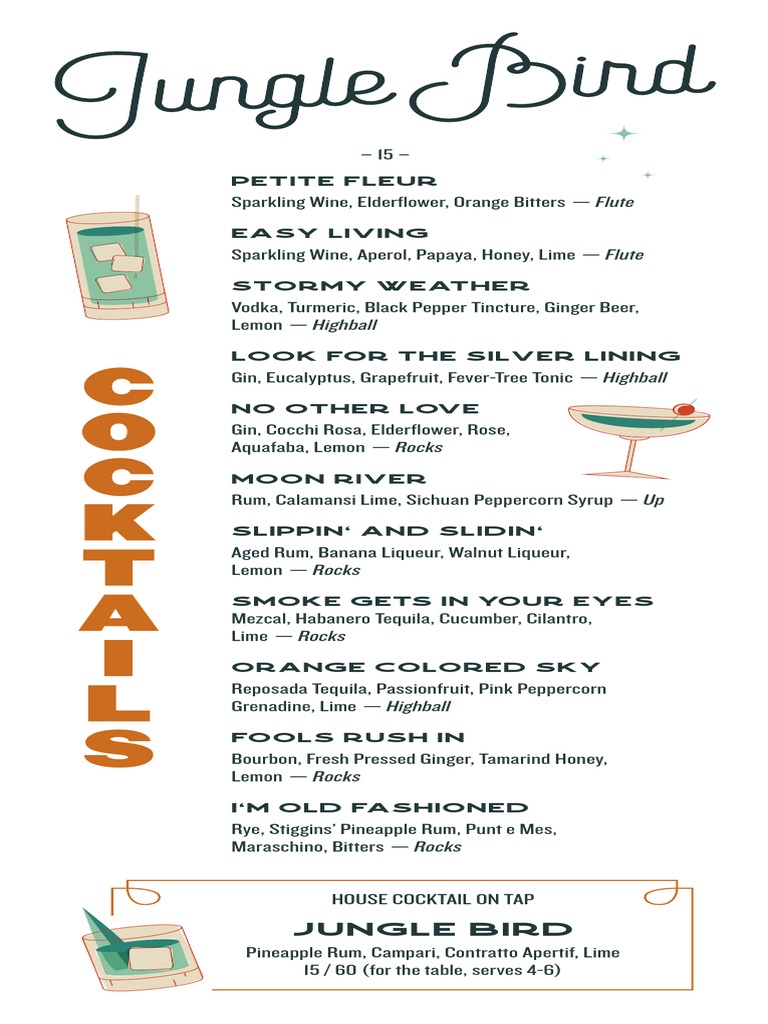 Jungle Bird

– 15 –

COCKTAILS

PETITE FLEUR
Sparkling Wine, Elderflower, Orange Bitters — Flute

EASY LIVING
Sparkling Wine, Aperol, Papaya, Honey, Lime — Flute

STORMY WEATHER
Vodka, Turmeric, Black Pepper Tincture, Ginger Beer, Lemon — Highball

LOOK FOR THE SILVER LINING
Gin, Eucalyptus, Grapefruit, Fever-Tree Tonic — Highball

NO OTHER LOVE
Gin, Cocchi Rosa, Elderflower, Rose, Aquafaba, Lemon — Rocks

MOON RIVER
Rum, Calamansi Lime, Sichuan Peppercorn Syrup — Up

SLIPPIN' AND SLIDIN'
Aged Rum, Banana Liqueur, Walnut Liqueur, Lemon — Rocks

SMOKE GETS IN YOUR EYES
Mezcal, Habanero Tequila, Cucumber, Cilantro, Lime — Rocks

ORANGE COLORED SKY
Reposada Tequila, Passionfruit, Pink Peppercorn Grenadine, Lime — Highball

FOOLS RUSH IN
Bourbon, Fresh Pressed Ginger, Tamarind Honey, Lemon — Rocks

I'M OLD FASHIONED
Rye, Stiggins' Pineapple Rum, Punt e Mes, Maraschino, Bitters — Rocks

HOUSE COCKTAIL ON TAP
JUNGLE BIRD
Pineapple Rum, Campari, Contratto Apertif, Lime
15 / 60 (for the table, serves 4-6)